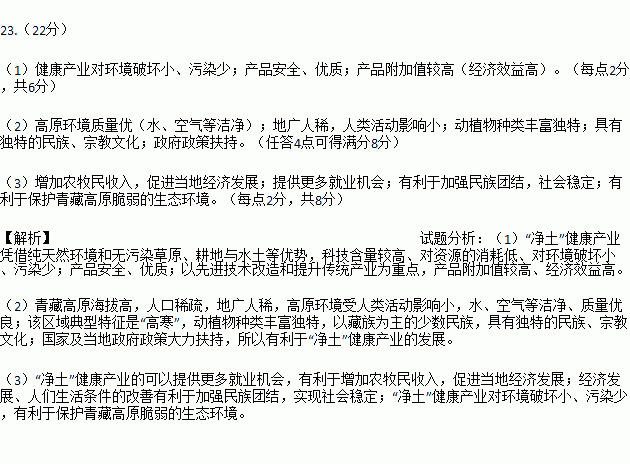 23.（22分）

（1）健康产业对环境破坏小、污染少；产品安全、优质；产品附加值较高（经济效益高）。（每点2分，共6分）

（2）高原环境质量优（水、空气等洁净）；地广人稀，人类活动影响小；动植物种类丰富独特；具有独特的民族、宗教文化；政府政策扶持。（任答4点可得满分8分）

（3）增加农牧民收入，促进当地经济发展；提供更多就业机会；有利于加强民族团结，社会稳定；有利于保护青藏高原脆弱的生态环境。（每点2分，共8分）

【解析】 试题分析：（1）“净土”健康产业凭借纯天然环境和无污染草原、耕地与水土等优势，科技含量较高、对资源的消耗低、对环境破坏小、污染少；产品安全、优质；以先进技术改造和提升传统产业为重点，产品附加值较高、经济效益高。

（2）青藏高原海拔高，人口稀疏，地广人稀，高原环境受人类活动影响小，水、空气等洁净、质量优良；该区域典型特征是“高寒”，动植物种类丰富独特，以藏族为主的少数民族，具有独特的民族、宗教文化；国家及当地政府政策大力扶持，所以有利于“净土”健康产业的发展。

（3）“净土”健康产业的可以提供更多就业机会，有利于增加农牧民收入，促进当地经济发展；经济发展、人们生活条件的改善有利于加强民族团结，实现社会稳定；“净土”健康产业对环境破坏小、污染少，有利于保护青藏高原脆弱的生态环境。